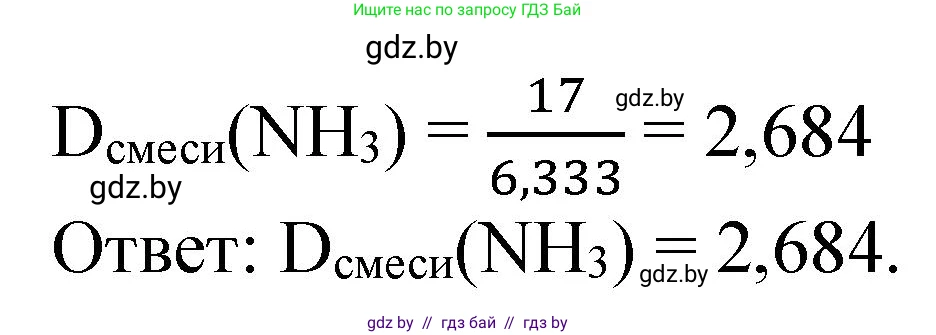 Ищите нас по запросу ГДЗ Бай

gdz.by

$D_{смеси}(NH_3) = \frac{17}{6,333} = 2,684$

gdz.by

gdz.by

Ответ: $D_{смеси}(NH_3) = 2,684$.

gdz.by

gdz by // гдз бай // гдз by